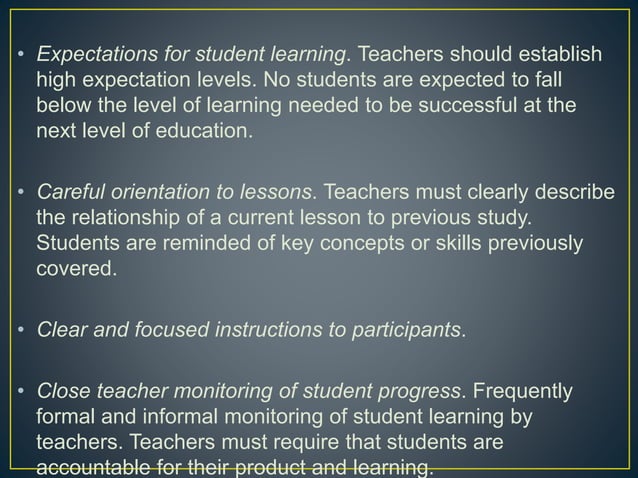 • Expectations for student learning. Teachers should establish high expectation levels. No students are expected to fall below the level of learning needed to be successful at the next level of education.

• Careful orientation to lessons. Teachers must clearly describe the relationship of a current lesson to previous study. Students are reminded of key concepts or skills previously covered.

• Clear and focused instructions to participants.

• Close teacher monitoring of student progress. Frequently formal and informal monitoring of student learning by teachers. Teachers must require that students are accountable for their product and learning.